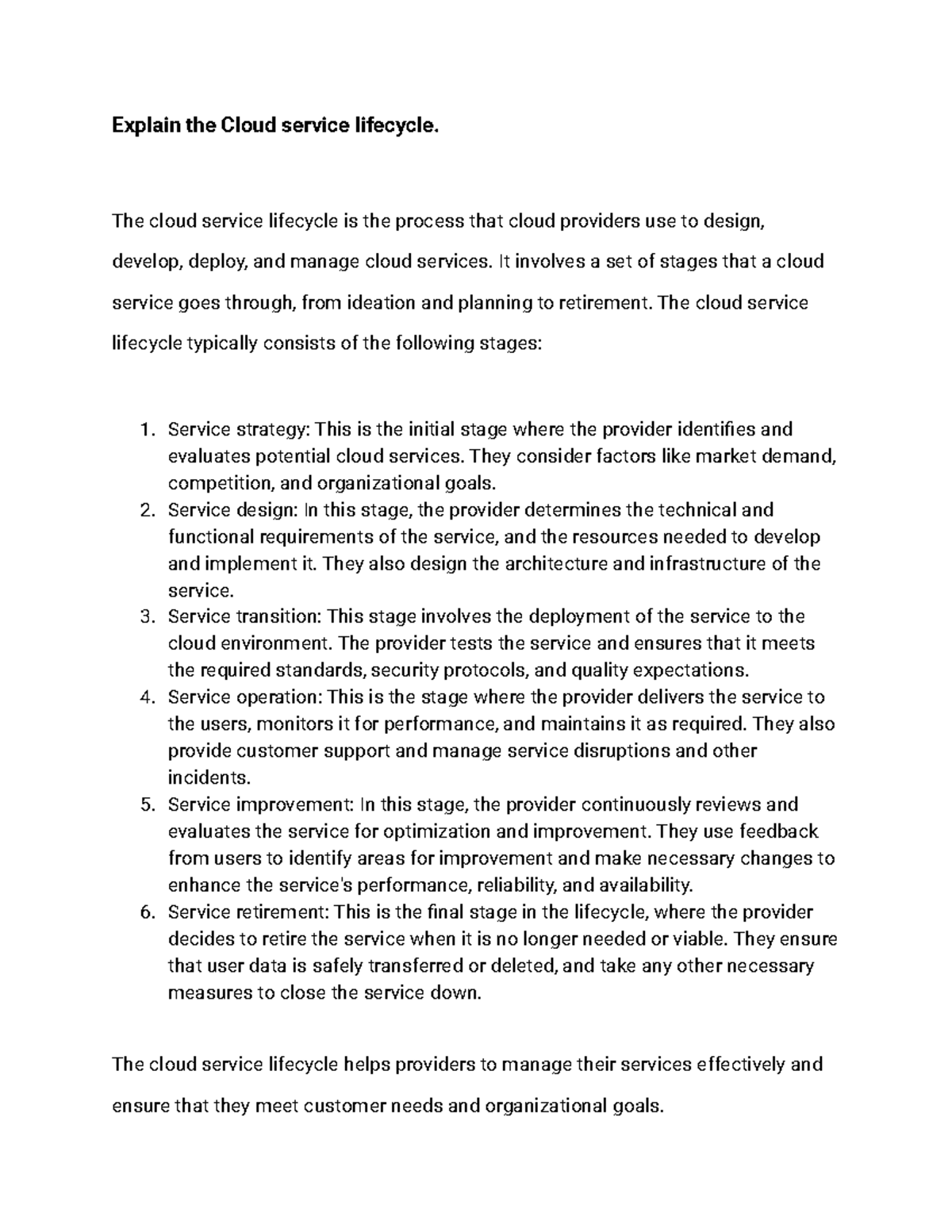 Explain the Cloud service lifecycle.

The cloud service lifecycle is the process that cloud providers use to design, develop, deploy, and manage cloud services. It involves a set of stages that a cloud service goes through, from ideation and planning to retirement. The cloud service lifecycle typically consists of the following stages:

1. Service strategy: This is the initial stage where the provider identifies and evaluates potential cloud services. They consider factors like market demand, competition, and organizational goals.
2. Service design: In this stage, the provider determines the technical and functional requirements of the service, and the resources needed to develop and implement it. They also design the architecture and infrastructure of the service.
3. Service transition: This stage involves the deployment of the service to the cloud environment. The provider tests the service and ensures that it meets the required standards, security protocols, and quality expectations.
4. Service operation: This is the stage where the provider delivers the service to the users, monitors it for performance, and maintains it as required. They also provide customer support and manage service disruptions and other incidents.
5. Service improvement: In this stage, the provider continuously reviews and evaluates the service for optimization and improvement. They use feedback from users to identify areas for improvement and make necessary changes to enhance the service's performance, reliability, and availability.
6. Service retirement: This is the final stage in the lifecycle, where the provider decides to retire the service when it is no longer needed or viable. They ensure that user data is safely transferred or deleted, and take any other necessary measures to close the service down.

The cloud service lifecycle helps providers to manage their services effectively and ensure that they meet customer needs and organizational goals.